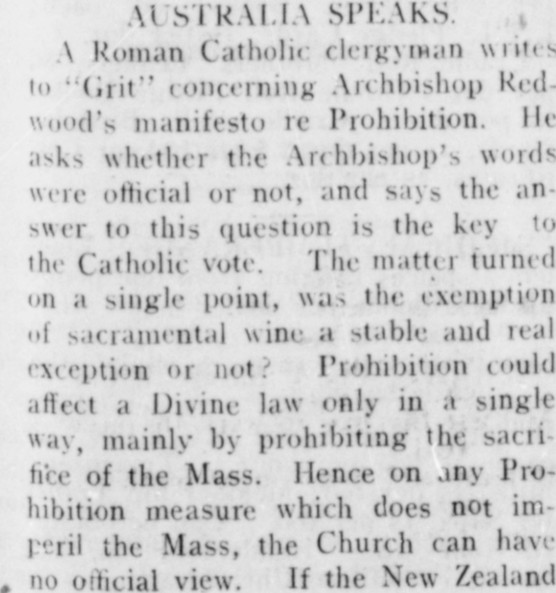 AUSTRALIA SPEAKS.

A Roman Catholic clergyman writes to "Grit" concerning Archbishop Redwood's manifesto re Prohibition. He asks whether the Archbishop's words were official or not, and says the answer to this question is the key to the Catholic vote. The matter turned on a single point, was the exemption of sacramental wine a stable and real exception or not? Prohibition could affect a Divine law only in a single way, mainly by prohibiting the sacrifice of the Mass. Hence on any Prohibition measure which does not imperil the Mass, the Church can have no official view. If the New Zealand